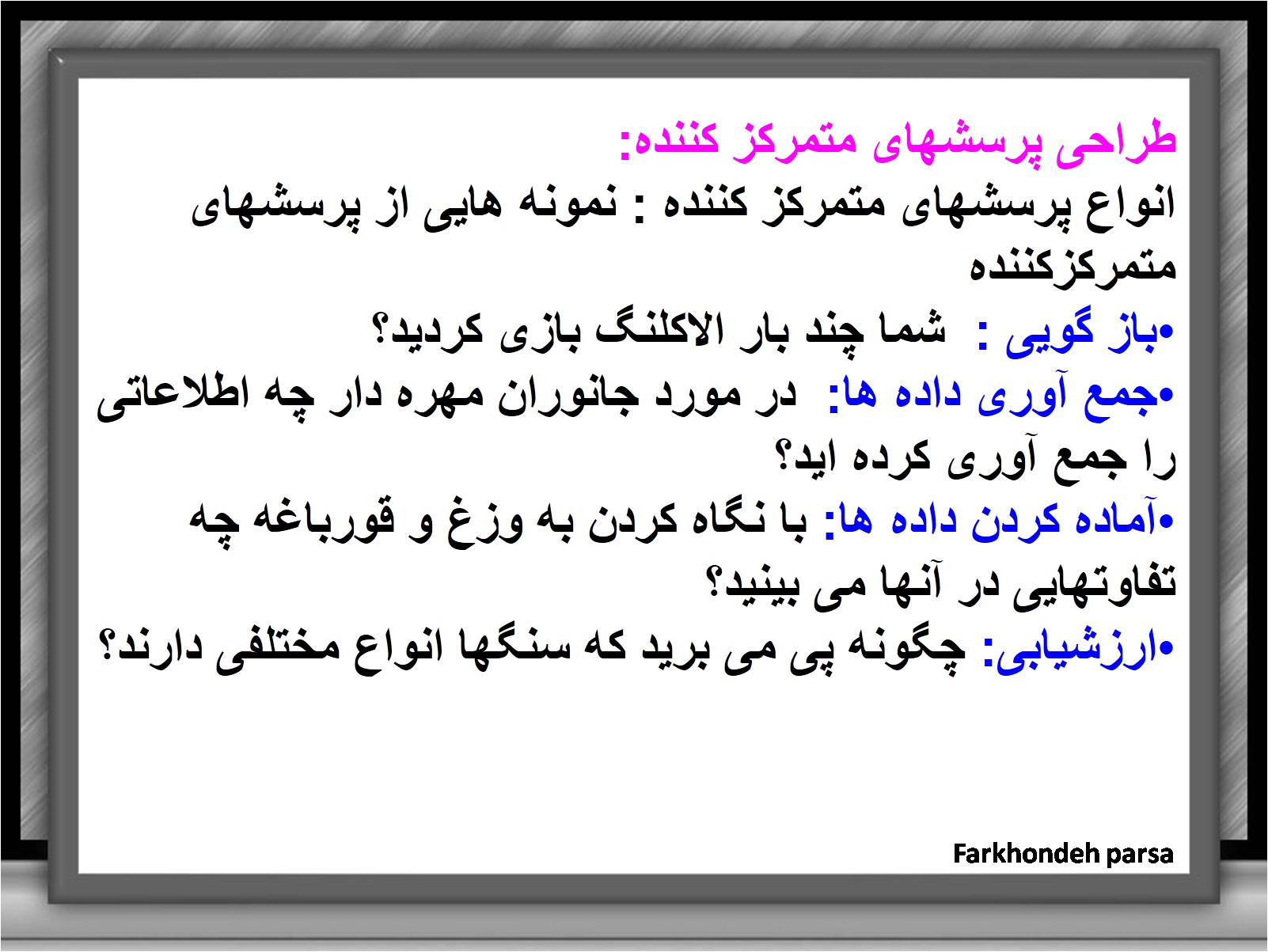 طراحی پرسشهای متمرکز کننده:

انواع پرسشهای متمرکز کننده : نمونه هایی از پرسشهای متمرکزکننده

• باز گویی : شما چند بار الاکلنگ بازی کردید؟

• جمع آوری داده ها: در مورد جانوران مهره دار چه اطلاعاتی را جمع آوری کرده اید؟

• آماده کردن داده ها: با نگاه کردن به وزغ و قورباغه چه تفاوتهایی در آنها می بینید؟

• ارزشیابی: چگونه پی می برید که سنگها انواع مختلفی دارند؟

Farkhondeh parsa